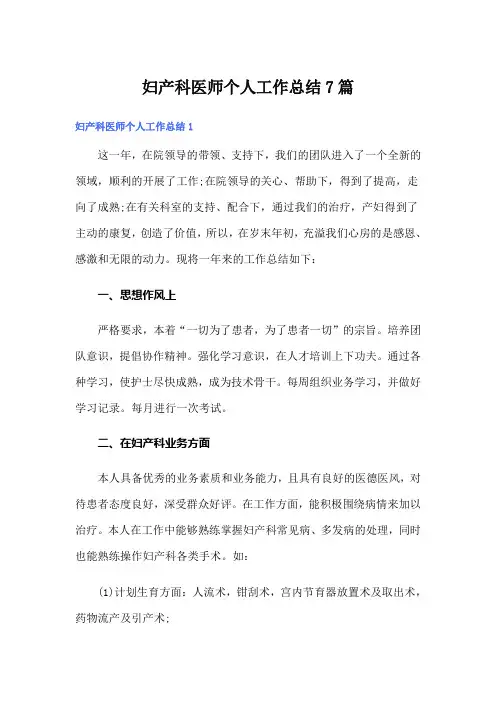 妇产科医师个人工作总结7篇

妇产科医师个人工作总结1

这一年，在院领导的带领、支持下，我们的团队进入了一个全新的领域，顺利的开展了工作;在院领导的关心、帮助下，得到了提高，走向了成熟;在有关科室的支持、配合下，通过我们的治疗，产妇得到了主动的康复，创造了价值，所以，在岁末年初，充溢我们心房的是感恩、感激和无限的动力。现将一年来的工作总结如下：

一、思想作风上

严格要求，本着“一切为了患者，为了患者一切”的宗旨。培养团队意识，提倡协作精神。强化学习意识，在人才培训上下功夫。通过各种学习，使护士尽快成熟，成为技术骨干。每周组织业务学习，并做好学习记录。每月进行一次考试。

二、在妇产科业务方面

本人具备优秀的业务素质和业务能力，且具有良好的医德医风，对待患者态度良好，深受群众好评。在工作方面，能积极围绕病情来加以治疗。本人在工作中能够熟练掌握妇产科常见病、多发病的处理，同时也能熟练操作妇产科各类手术。如：

(1)计划生育方面：人流术，钳刮术，宫内节育器放置术及取出术，药物流产及引产术;